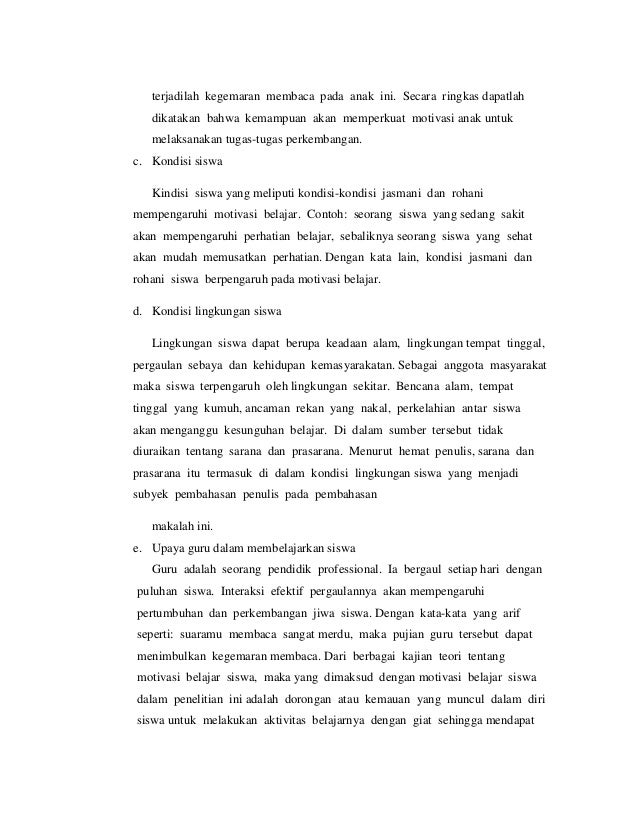 terjadilah kegemaran membaca pada anak ini. Secara ringkas dapatlah dikatakan bahwa kemampuan akan memperkuat motivasi anak untuk melaksanakan tugas-tugas perkembangan.

c. Kondisi siswa

Kindisi siswa yang meliputi kondisi-kondisi jasmani dan rohani mempengaruhi motivasi belajar. Contoh: seorang siswa yang sedang sakit akan mempengaruhi perhatian belajar, sebaliknya seorang siswa yang sehat akan mudah memusatkan perhatian. Dengan kata lain, kondisi jasmani dan rohani siswa berpengaruh pada motivasi belajar.

d. Kondisi lingkungan siswa

Lingkungan siswa dapat berupa keadaan alam, lingkungan tempat tinggal, pergaulan sebaya dan kehidupan kemasyarakatan. Sebagai anggota masyarakat maka siswa terpengaruh oleh lingkungan sekitar. Bencana alam, tempat tinggal yang kumuh, ancaman rekan yang nakal, perkelahian antar siswa akan menganggu kesunguhan belajar. Di dalam sumber tersebut tidak diuraikan tentang sarana dan prasarana. Menurut hemat penulis, sarana dan prasarana itu termasuk di dalam kondisi lingkungan siswa yang menjadi subyek pembahasan penulis pada pembahasan

makalah ini.

e. Upaya guru dalam membelajarkan siswa

Guru adalah seorang pendidik professional. Ia bergaul setiap hari dengan puluhan siswa. Interaksi efektif pergaulannya akan mempengaruhi pertumbuhan dan perkembangan jiwa siswa. Dengan kata-kata yang arif seperti: suaramu membaca sangat merdu, maka pujian guru tersebut dapat menimbulkan kegemaran membaca. Dari berbagai kajian teori tentang motivasi belajar siswa, maka yang dimaksud dengan motivasi belajar siswa dalam penelitian ini adalah dorongan atau kemauan yang muncul dalam diri siswa untuk melakukan aktivitas belajarnya dengan giat sehingga mendapat